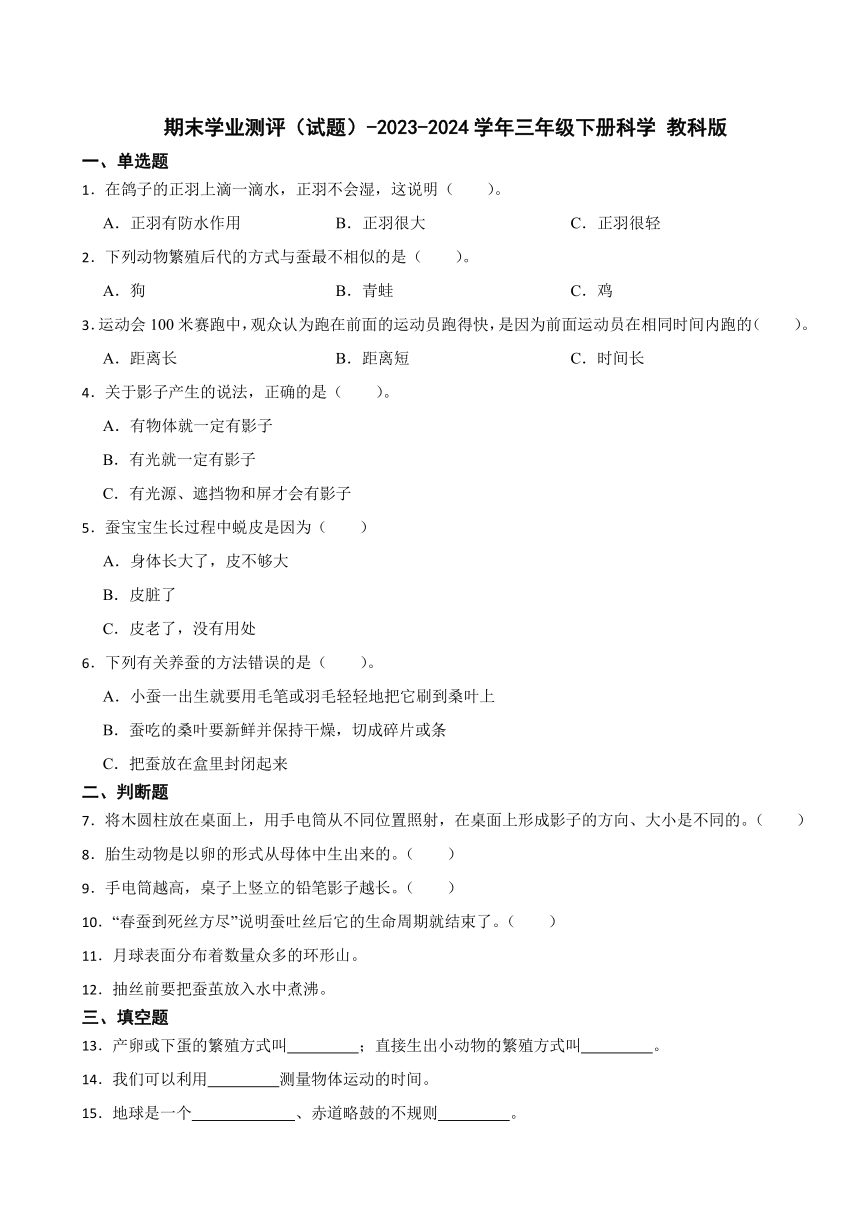 期末学业测评（试题）-2023-2024 学年三年级下册科学 教科版

一、单选题

1．在鸽子的正羽上滴一滴水，正羽不会湿，这说明（　　）。

A．正羽有防水作用　　B．正羽很大　　C．正羽很轻

2．下列动物繁殖后代的方式与蚕最不相似的是（　　）。

A．狗　　B．青蛙　　C．鸡

3．运动会 100 米赛跑中，观众认为跑在前面的运动员跑得快，是因为前面运动员在相同时间内跑的（　　）。

A．距离长　　B．距离短　　C．时间长

4．关于影子产生的说法，正确的是（　　）。

A．有物体就一定有影子

B．有光就一定有影子

C．有光源、遮挡物和屏才会有影子

5．蚕宝宝生长过程中蜕皮是因为（　　）

A．身体长大了，皮不够大

B．皮脏了

C．皮老了，没有用处

6．下列有关养蚕的方法错误的是（　　）。

A．小蚕一出生就要用毛笔或羽毛轻轻地把它刷到桑叶上

B．蚕吃的桑叶要新鲜并保持干燥，切成碎片或条

C．把蚕放在盒里封闭起来

二、判断题

7．将木圆柱放在桌面上，用手电筒从不同位置照射，在桌面上形成影子的方向、大小是不同的。（　　）

8．胎生动物是以卵的形式从母体中生出来的。（　　）

9．手电筒越高，桌子上竖立的铅笔影子越长。（　　）

10．“春蚕到死丝方尽”说明蚕吐丝后它的生命周期就结束了。（　　）

11．月球表面分布着数量众多的环形山。

12．抽丝前要把蚕茧放入水中煮沸。

三、填空题

13．产卵或下蛋的繁殖方式叫_________；直接生出小动物的繁殖方式叫_________。

14．我们可以利用_________测量物体运动的时间。

15．地球是一个_____________、赤道略鼓的不规则_________。